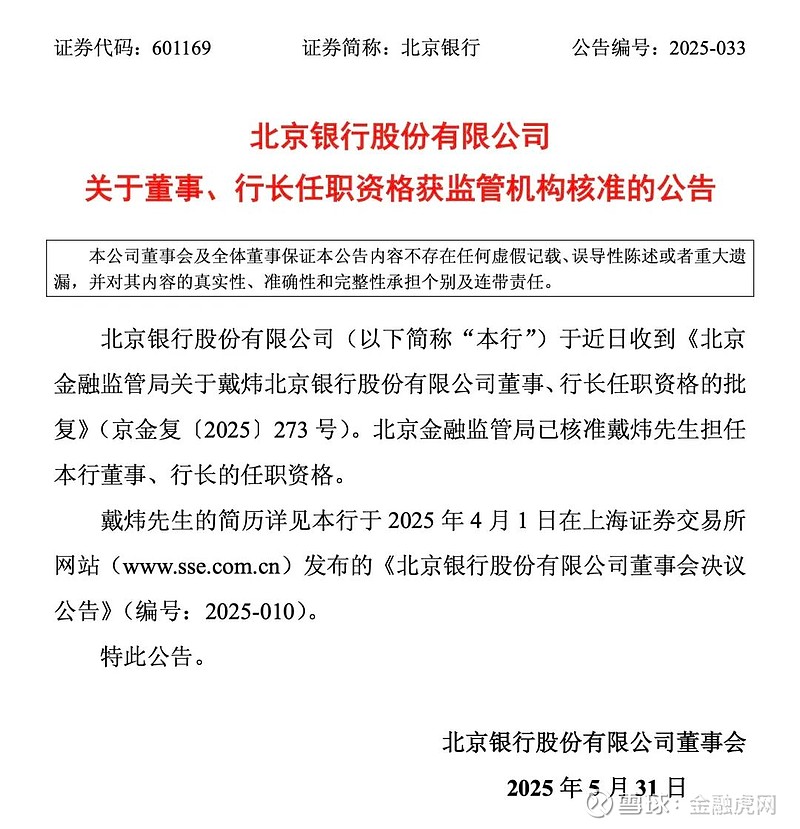 证券代码：601169　　证券简称：北京银行　　公告编号：2025-033

北京银行股份有限公司
关于董事、行长任职资格获监管机构核准的公告

本公司董事会及全体董事保证本公告内容不存在任何虚假记载、误导性陈述或者重大遗漏，并对其内容的真实性、准确性和完整性承担个别及连带责任。

北京银行股份有限公司（以下简称“本行”）于近日收到《北京金融监管局关于戴炜北京银行股份有限公司董事、行长任职资格的批复》（京金复〔2025〕273 号）。北京金融监管局已核准戴炜先生担任本行董事、行长的任职资格。

戴炜先生的简历详见本行于 2025 年 4 月 1 日在上海证券交易所网站（www.sse.com.cn）发布的《北京银行股份有限公司董事会决议公告》（编号：2025-010）。

特此公告。

北京银行股份有限公司董事会

2025 年 5 月 31 日

雪球：金融虎网